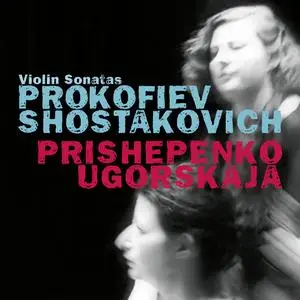 Violin Sonatas
PROKOFIEV
SHOSTAKOVICH
PRISHEPENKO
UGORSKAJA